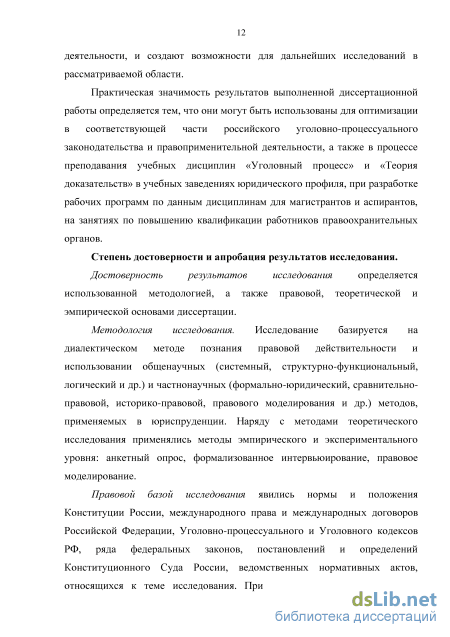 12

деятельности, и создают возможности для дальнейших исследований в рассматриваемой области.

Практическая значимость результатов выполненной диссертационной работы определяется тем, что они могут быть использованы для оптимизации в соответствующей части российского уголовно-процессуального законодательства и правоприменительной деятельности, а также в процессе преподавания учебных дисциплин «Уголовный процесс» и «Теория доказательств» в учебных заведениях юридического профиля, при разработке рабочих программ по данным дисциплинам для магистрантов и аспирантов, на занятиях по повышению квалификации работников правоохранительных органов.

Степень достоверности и апробация результатов исследования.

Достоверность результатов исследования определяется использованной методологией, а также правовой, теоретической и эмпирической основами диссертации.

Методология исследования. Исследование базируется на диалектическом методе познания правовой действительности и использовании общенаучных (системный, структурно-функциональный, логический и др.) и частнонаучных (формально-юридический, сравнительно-правовой, историко-правовой, правового моделирования и др.) методов, применяемых в юриспруденции. Наряду с методами теоретического исследования применялись методы эмпирического и экспериментального уровня: анкетный опрос, формализованное интервьюирование, правовое моделирование.

Правовой базой исследования явились нормы и положения Конституции России, международного права и международных договоров Российской Федерации, Уголовно-процессуального и Уголовного кодексов РФ, ряда федеральных законов, постановлений и определений Конституционного Суда России, ведомственных нормативных актов, относящихся к теме исследования. При

dsLib.net
библиотека диссертаций